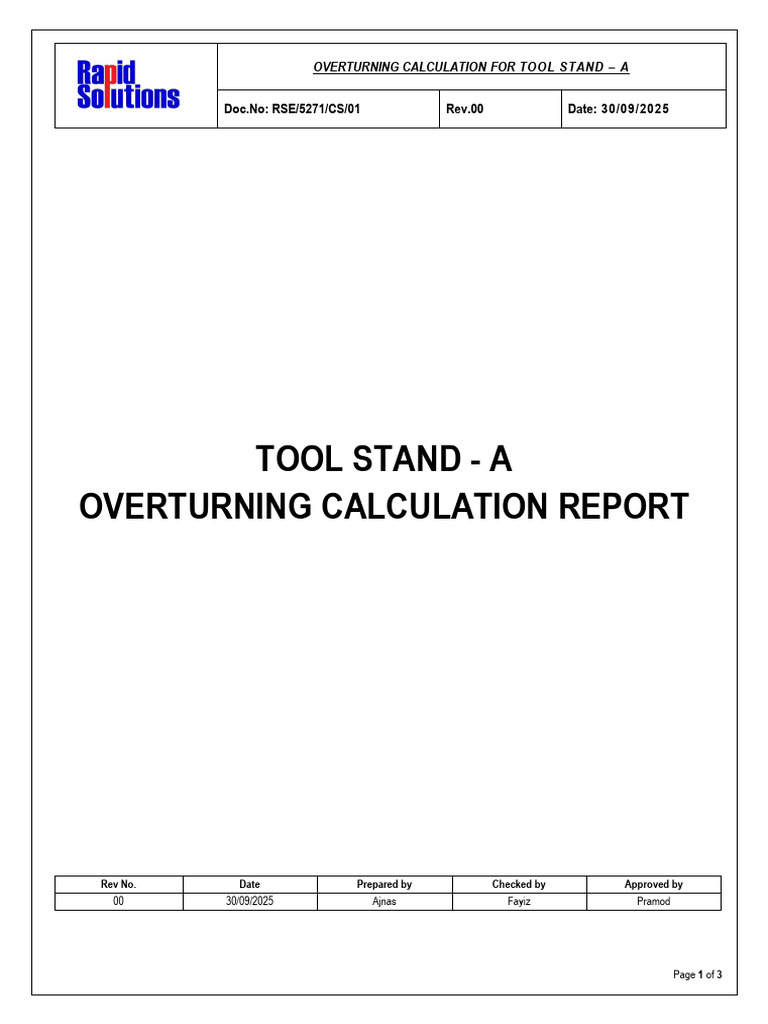 Rapid Solutions

OVERTURNING CALCULATION FOR TOOL STAND – A

Doc.No: RSE/5271/CS/01

Rev.00

Date: 30/09/2025

TOOL STAND - A
OVERTURNING CALCULATION REPORT

| Rev No. | Date | Prepared by | Checked by | Approved by |
|---|---|---|---|---|
| 00 | 30/09/2025 | Ajnas | Fayiz | Pramod |

Page 1 of 3